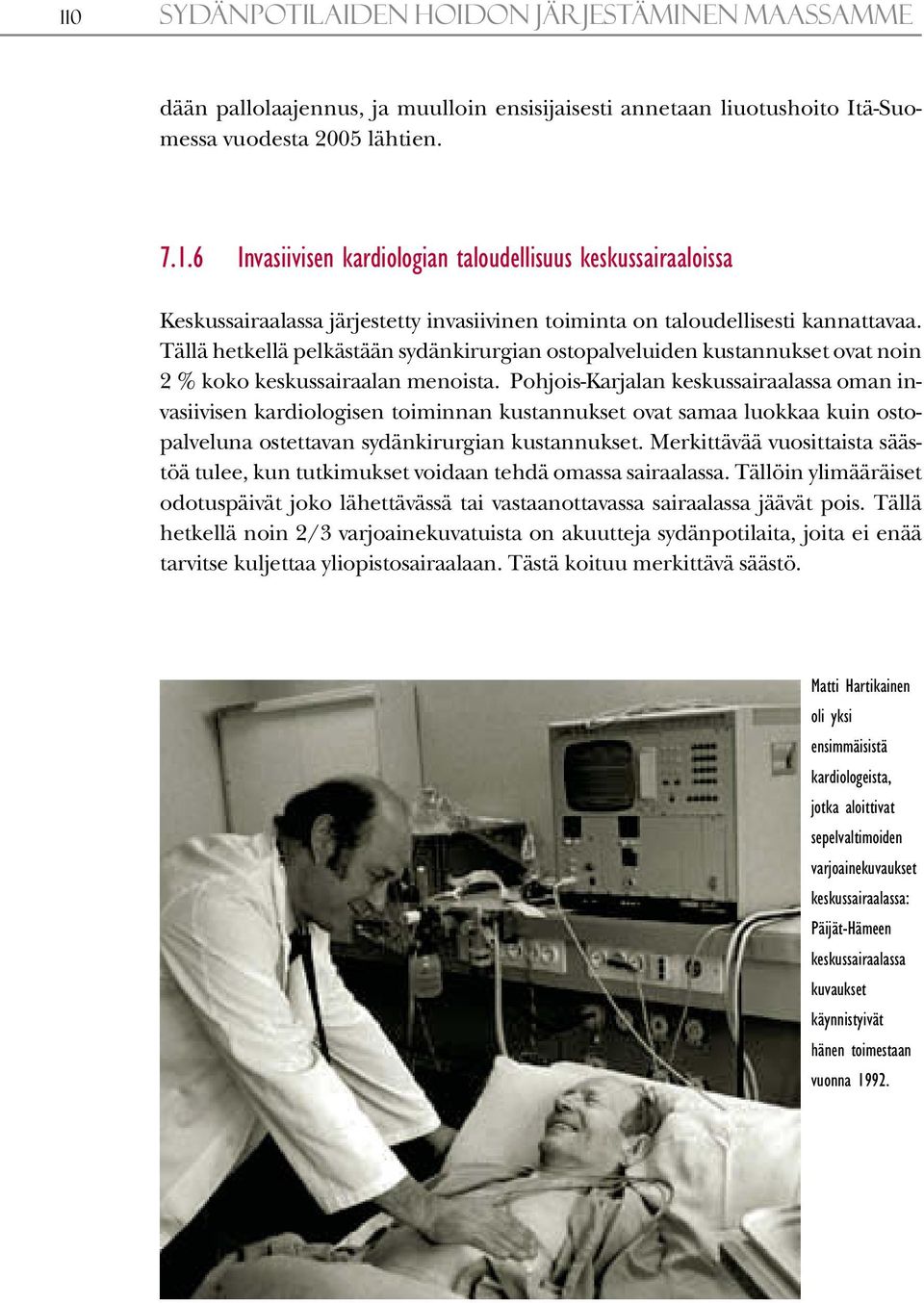 110 SYDÄNPOTILAIDEN HOIDON JÄRJESTÄMINEN MAASSAMME

dään pallolaajennus, ja muulloin ensisijaisesti annetaan liuotushoito Itä-Suomessa vuodesta 2005 lähtien.

7.1.6 Invasiivisen kardiologian taloudellisuus keskussairaaloissa

Keskussairaalassa järjestetty invasiivinen toiminta on taloudellisesti kannattavaa. Tällä hetkellä pelkästään sydänkirurgian ostopalveluiden kustannukset ovat noin 2 % koko keskussairaalan menoista. Pohjois-Karjalan keskussairaalassa oman invasiivisen kardiologisen toiminnan kustannukset ovat samaa luokkaa kuin ostopalveluna ostettavan sydänkirurgian kustannukset. Merkittävää vuosittaista säästöä tulee, kun tutkimukset voidaan tehdä omassa sairaalassa. Tällöin ylimääräiset odotuspäivät joko lähettävässä tai vastaanottavassa sairaalassa jäävät pois. Tällä hetkellä noin 2/3 varjoainekuvatuista on akuutteja sydänpotilaita, joita ei enää tarvitse kuljettaa yliopistosairaalaan. Tästä koituu merkittävä säästö.

Matti Hartikainen oli yksi ensimmäisistä kardiologeista, jotka aloittivat sepelvaltimoiden varjoainekuvaukset keskussairaalassa: Päijät-Hämeen keskussairaalassa kuvaukset käynnistyivät hänen toimestaan vuonna 1992.